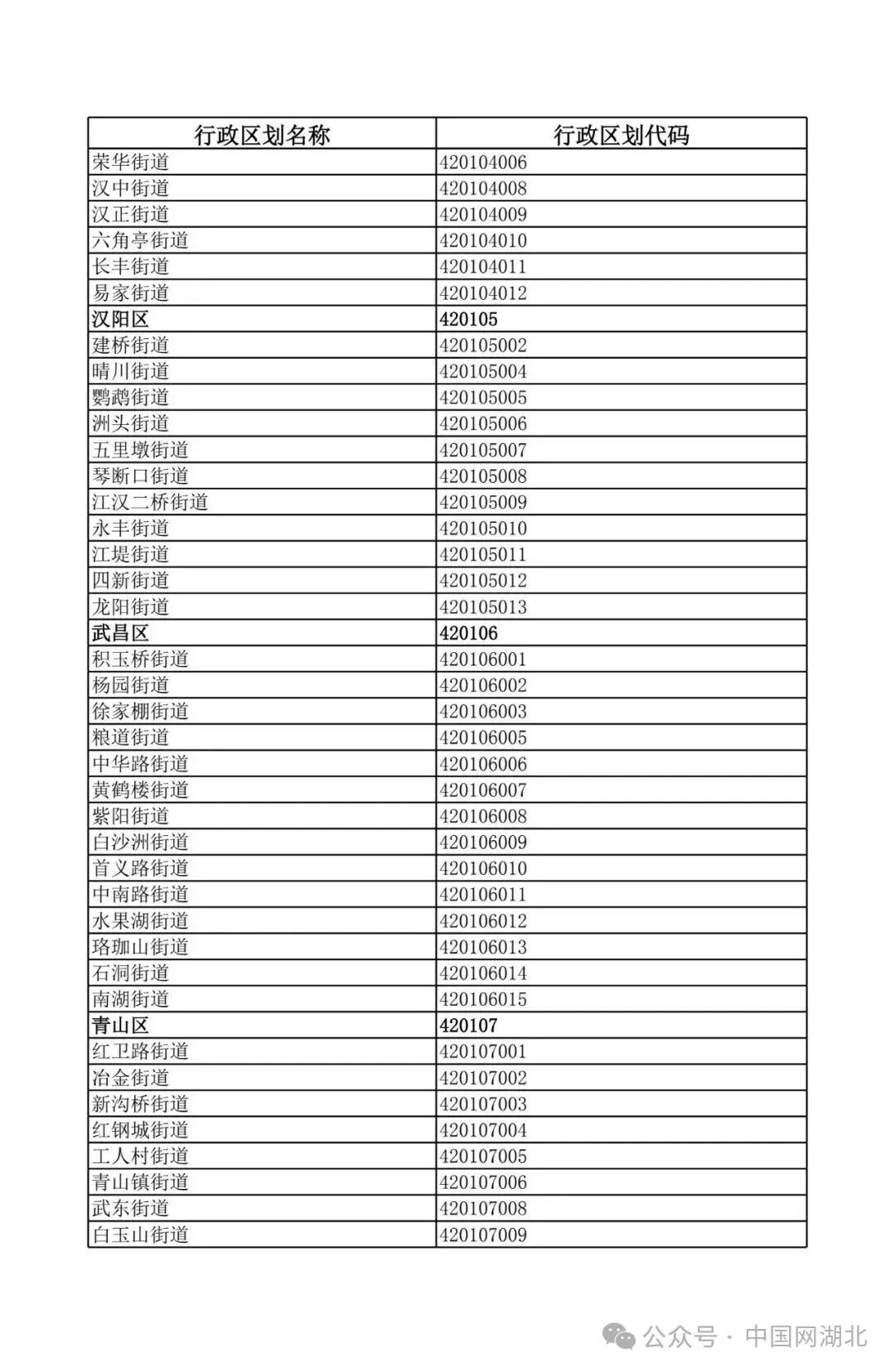 | 行政区划名称 | 行政区划代码 |
|---|---|
| 荣华街道 | 420104006 |
| 汉中街道 | 420104008 |
| 汉正街道 | 420104009 |
| 六角亭街道 | 420104010 |
| 长丰街道 | 420104011 |
| 易家街道 | 420104012 |
| 汉阳区 | 420105 |
| 建桥街道 | 420105002 |
| 晴川街道 | 420105004 |
| 鹦鹉街道 | 420105005 |
| 洲头街道 | 420105006 |
| 五里墩街道 | 420105007 |
| 琴断口街道 | 420105008 |
| 江汉二桥街道 | 420105009 |
| 永丰街道 | 420105010 |
| 江堤街道 | 420105011 |
| 四新街道 | 420105012 |
| 龙阳街道 | 420105013 |
| 武昌区 | 420106 |
| 积玉桥街道 | 420106001 |
| 杨园街道 | 420106002 |
| 徐家棚街道 | 420106003 |
| 粮道街道 | 420106005 |
| 中华路街道 | 420106006 |
| 黄鹤楼街道 | 420106007 |
| 紫阳街道 | 420106008 |
| 白沙洲街道 | 420106009 |
| 首义路街道 | 420106010 |
| 中南路街道 | 420106011 |
| 水果湖街道 | 420106012 |
| 珞珈山街道 | 420106013 |
| 石洞街道 | 420106014 |
| 南湖街道 | 420106015 |
| 青山区 | 420107 |
| 红卫路街道 | 420107001 |
| 冶金街道 | 420107002 |
| 新沟桥街道 | 420107003 |
| 红钢城街道 | 420107004 |
| 工人村街道 | 420107005 |
| 青山镇街道 | 420107006 |
| 武东街道 | 420107008 |
| 白玉山街道 | 420107009 |

公众号 · 中国网湖北